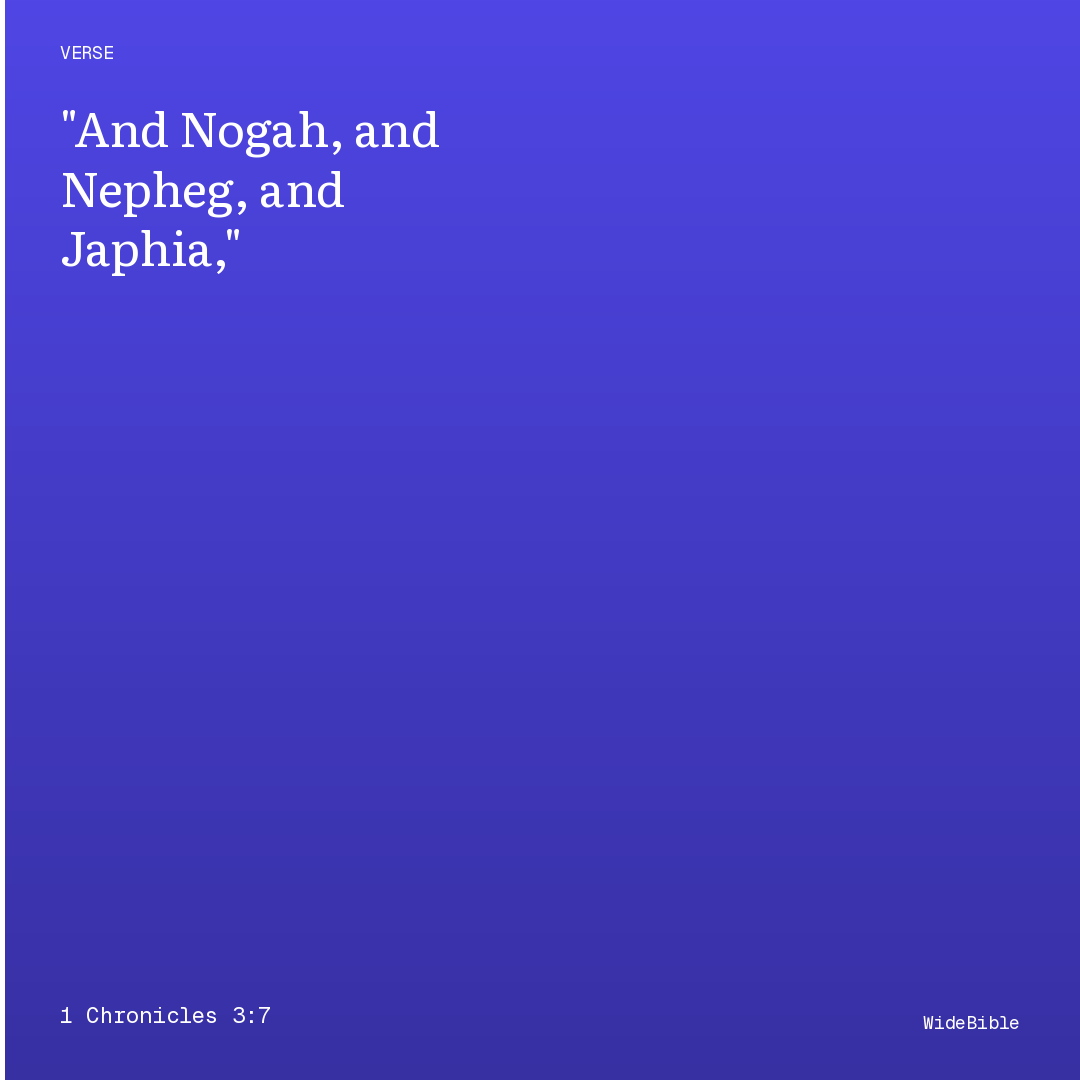 VERSE

"And Nogah, and Nepheg, and Japhia,"

1 Chronicles 3:7

WideBible